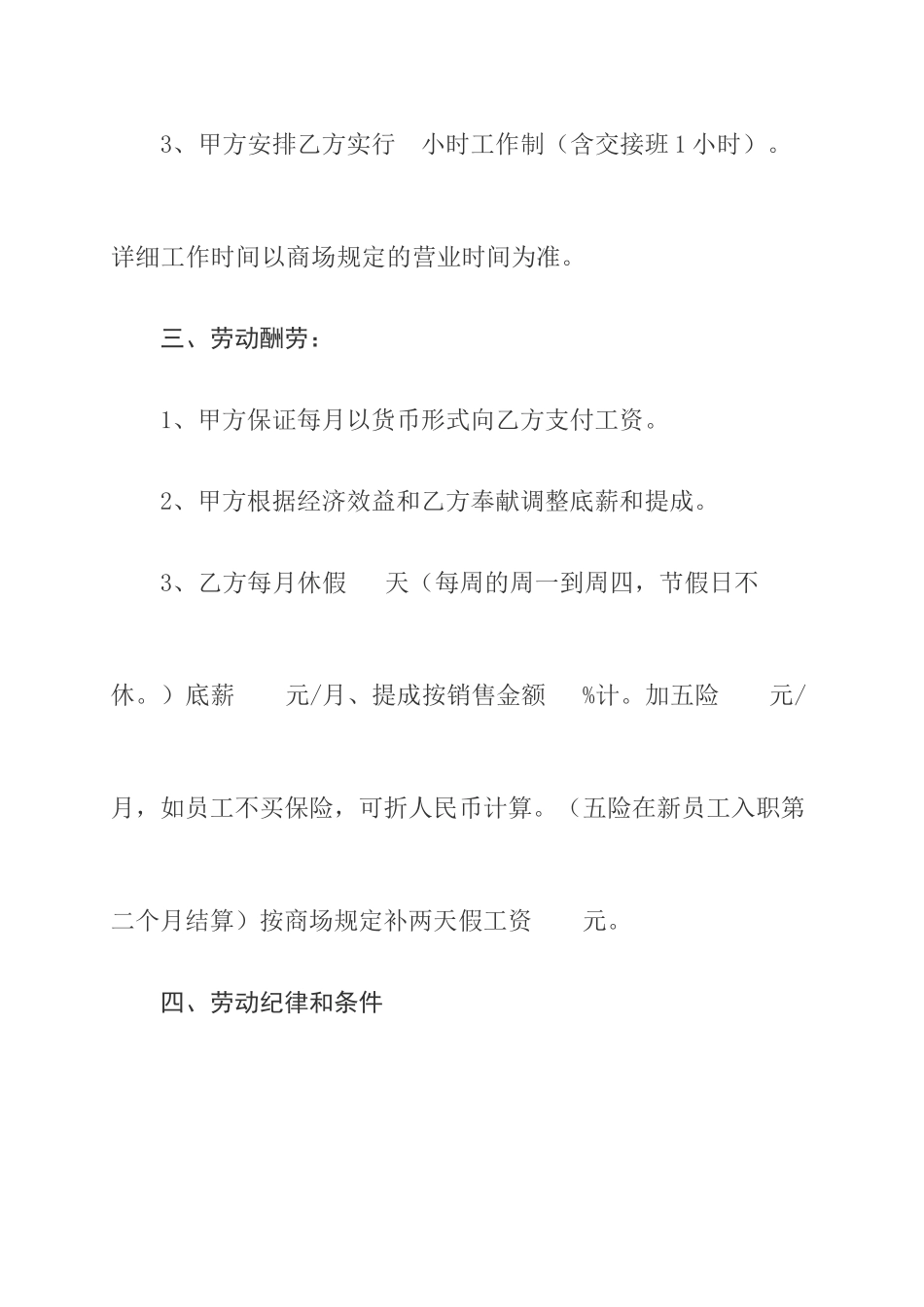 3、甲方安排乙方实行　小时工作制（含交接班1小时）。详细工作时间以商场规定的营业时间为准。

三、劳动酬劳：

1、甲方保证每月以货币形式向乙方支付工资。

2、甲方根据经济效益和乙方奉献调整底薪和提成。

3、乙方每月休假　天（每周的周一到周四，节假日不休。）底薪　元/月、提成按销售金额　%计。加五险　元/月，如员工不买保险，可折人民币计算。（五险在新员工入职第二个月结算）按商场规定补两天假工资　元。

四、劳动纪律和条件